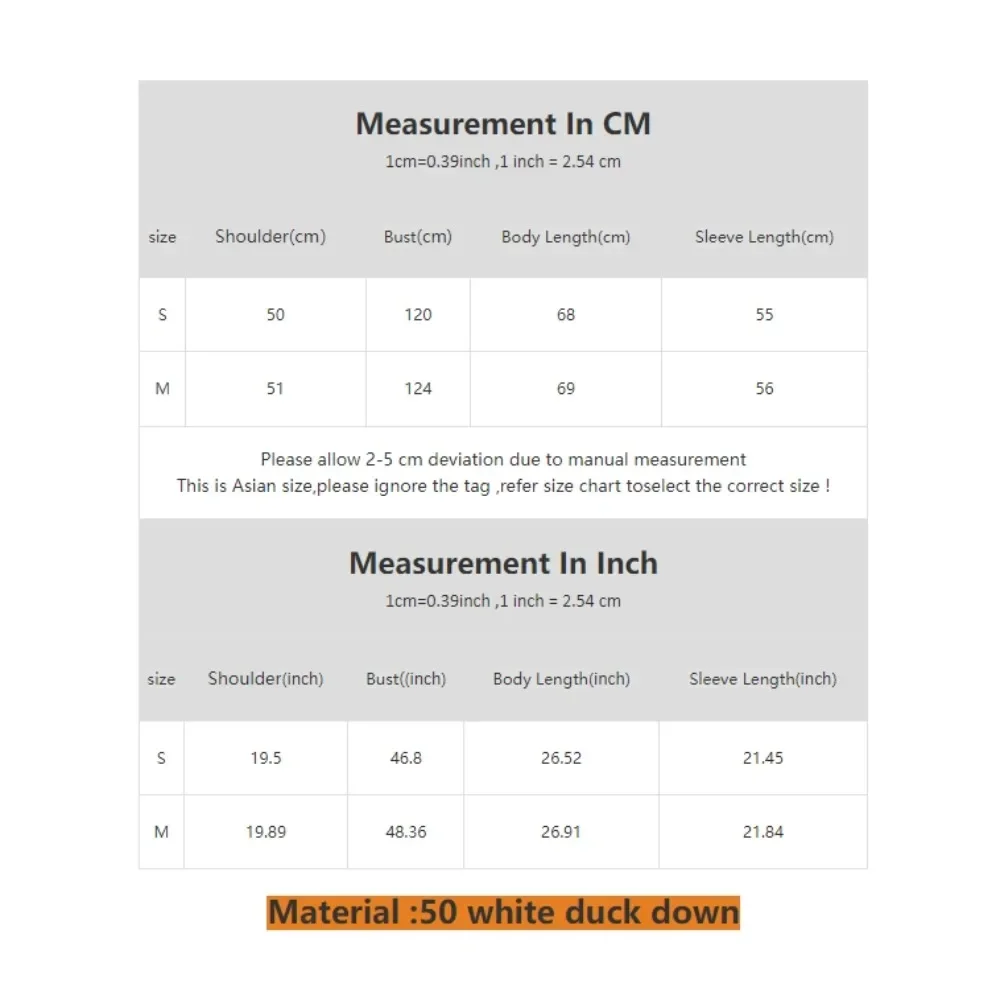 Measurement In CM
1cm=0.39inch ,1 inch = 2.54 cm

| size | Shoulder(cm) | Bust(cm) | Body Length(cm) | Sleeve Length(cm) |
|---|---|---|---|---|
| S | 50 | 120 | 68 | 55 |
| M | 51 | 124 | 69 | 56 |

Please allow 2-5 cm deviation due to manual measurement
This is Asian size,please ignore the tag ,refer size chart toselect the correct size !

Measurement In Inch
1cm=0.39inch ,1 inch = 2.54 cm

| size | Shoulder(inch) | Bust((inch) | Body Length(inch) | Sleeve Length(inch) |
|---|---|---|---|---|
| S | 19.5 | 46.8 | 26.52 | 21.45 |
| M | 19.89 | 48.36 | 26.91 | 21.84 |

Material :50 white duck down